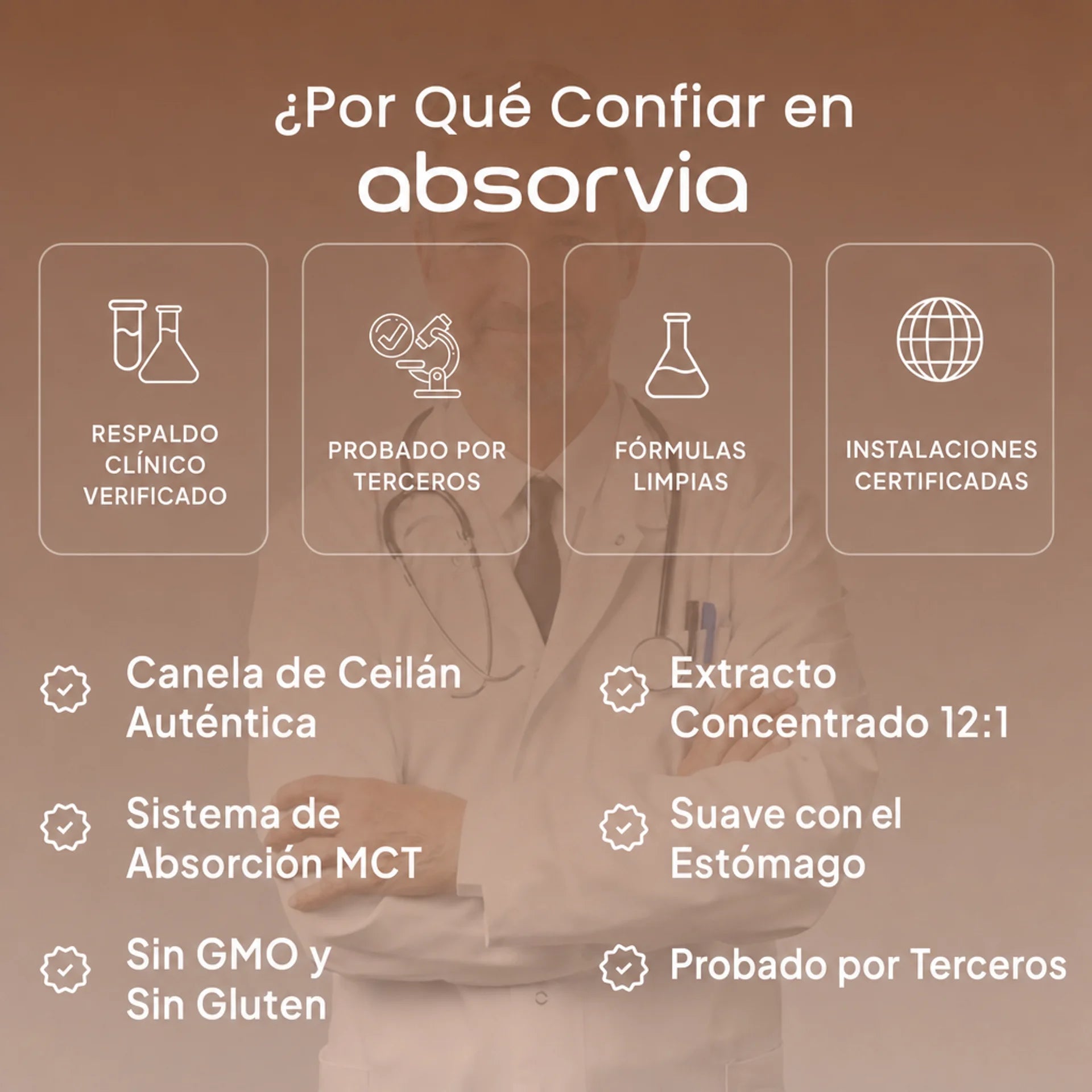 ¿Por Qué Confiar en
absorvia

RESPALDO CLÍNICO VERIFICADO

PROBADO POR TERCEROS

FÓRMULAS LIMPIAS

INSTALACIONES CERTIFICADAS

Canela de Ceilán Auténtica

Sistema de Absorción MCT

Sin GMO y Sin Gluten

Extracto Concentrado 12:1

Suave con el Estómago

Probado por Terceros